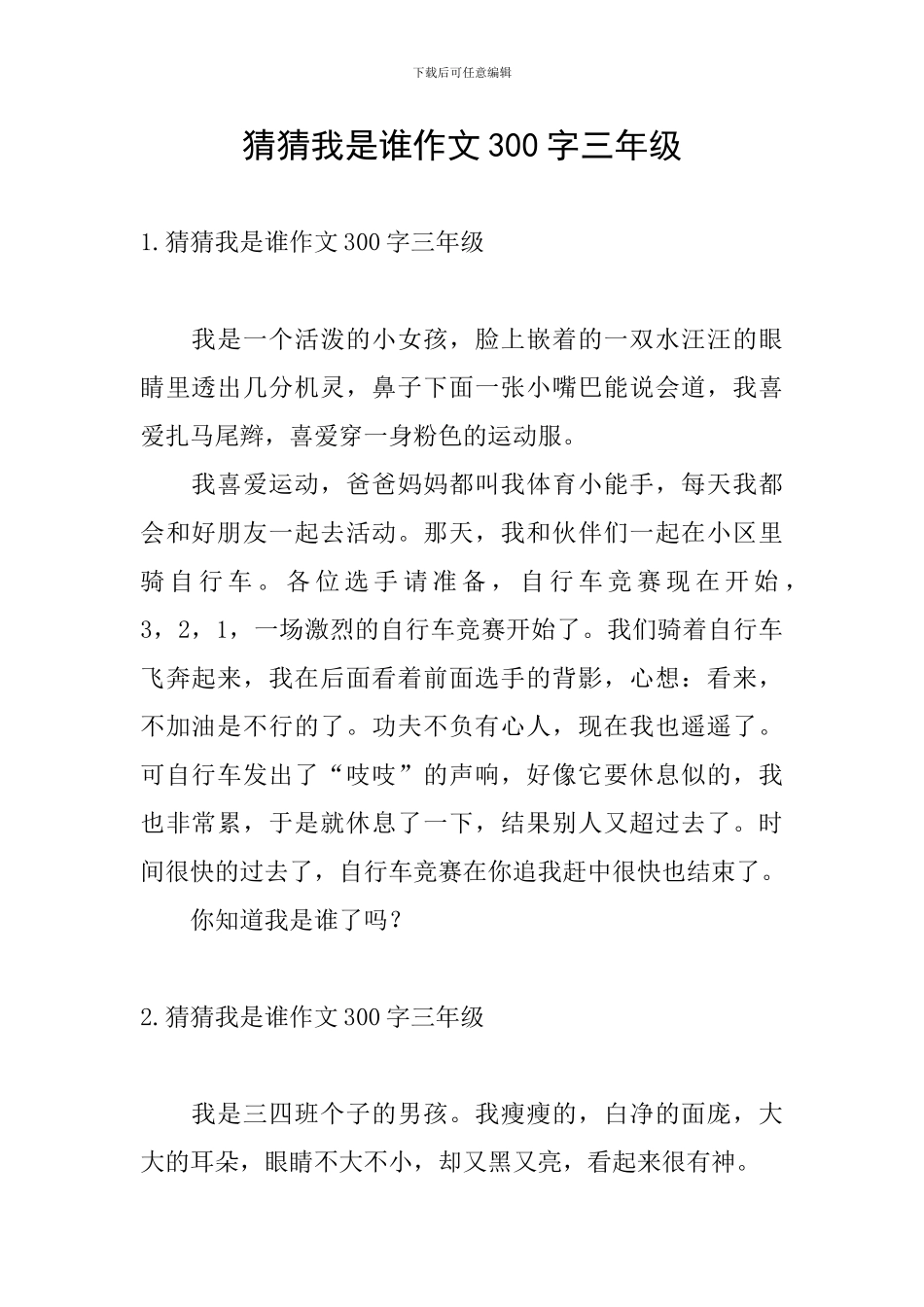 下载后可任意编辑

猜猜我是谁作文300字三年级

1.猜猜我是谁作文300字三年级

我是一个活泼的小女孩，脸上嵌着的一双水汪汪的眼睛里透出几分机灵，鼻子下面一张小嘴巴能说会道，我喜爱扎马尾辫，喜爱穿一身粉色的运动服。

我喜爱运动，爸爸妈妈都叫我体育小能手，每天我都会和好朋友一起去活动。那天，我和伙伴们一起在小区里骑自行车。各位选手请准备，自行车竞赛现在开始，3，2，1，一场激烈的自行车竞赛开始了。我们骑着自行车飞奔起来，我在后面看着前面选手的背影，心想：看来，不加油是不行的了。功夫不负有心人，现在我也遥遥了。可自行车发出了“吱吱”的声响，好像它要休息似的，我也非常累，于是就休息了一下，结果别人又超过去了。时间很快的过去了，自行车竞赛在你追我赶中很快也结束了。

你知道我是谁了吗？

2.猜猜我是谁作文300字三年级

我是三四班个子的男孩。我瘦瘦的，白净的面庞，大大的耳朵，眼睛不大不小，却又黑又亮，看起来很有神。